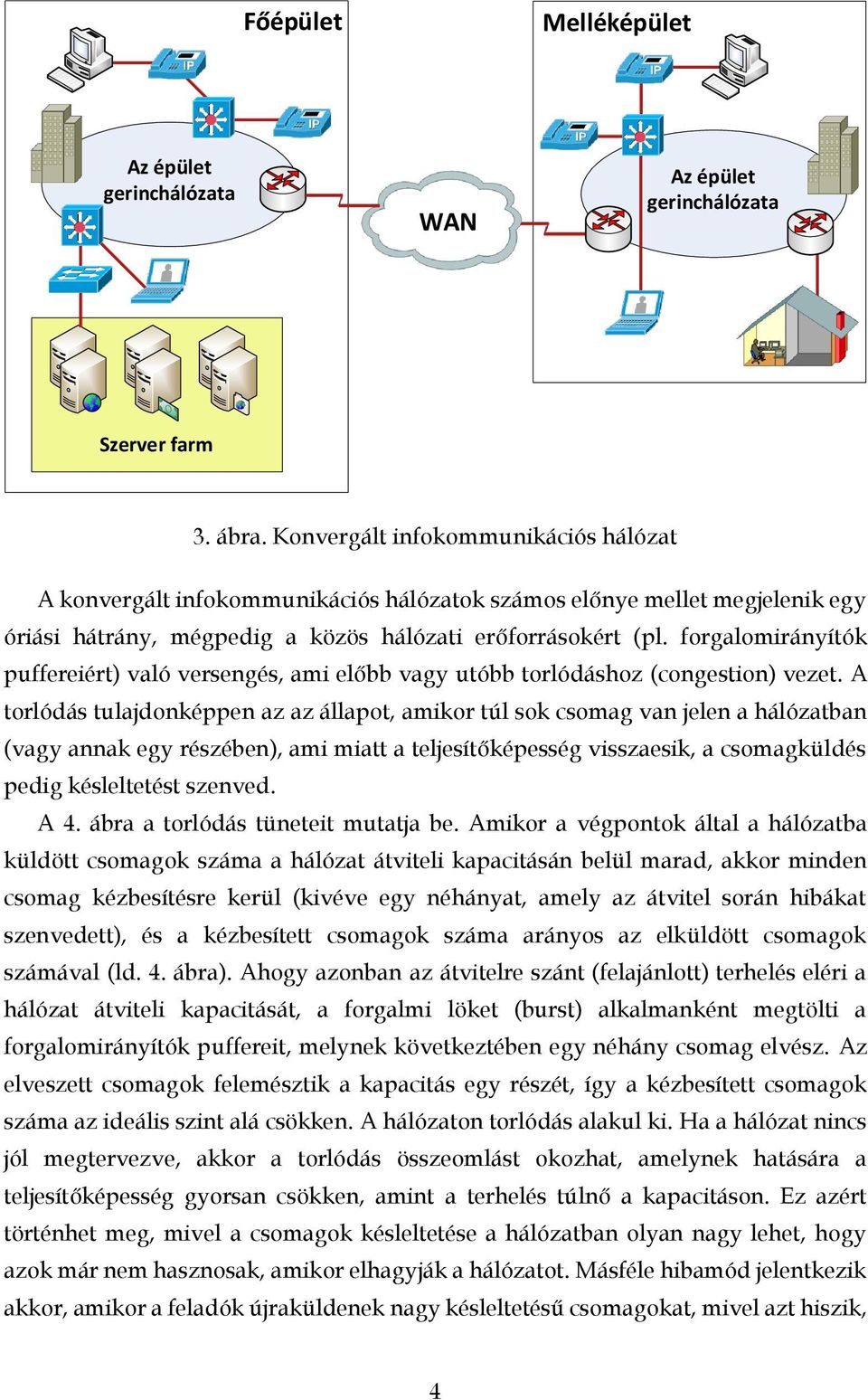 Főépület

IP

IP

Az épület gerinchálózata

Szerver farm

WAN

Melléképület

IP

IP

Az épület gerinchálózata

3. ábra. Konvergált infokommunikációs hálózat

A konvergált infokommunikációs hálózatok számos előnye mellet megjelenik egy óriási hátrány, mégpedig a közös hálózati erőforrásokért (pl. forgalomirányítók puffereiért) való versengés, ami előbb vagy utóbb torlódáshoz (congestion) vezet. A torlódás tulajdonképpen az az állapot, amikor túl sok csomag van jelen a hálózatban (vagy annak egy részében), ami miatt a teljesítőképesség visszaesik, a csomagküldés pedig késleltetést szenved.

A 4. ábra a torlódás tüneteit mutatja be. Amikor a végpontok által a hálózatba küldött csomagok száma a hálózat átviteli kapacitásán belül marad, akkor minden csomag kézbesítésre kerül (kivéve egy néhányat, amely az átvitel során hibákat szenvedett), és a kézbesített csomagok száma arányos az elküldött csomagok számával (ld. 4. ábra). Ahogy azonban az átvitelre szánt (felajánlott) terhelés eléri a hálózat átviteli kapacitását, a forgalmi löket (burst) alkalmanként megtölti a forgalomirányítók puffereit, melynek következtében egy néhány csomag elvész. Az elveszett csomagok felemésztik a kapacitás egy részét, így a kézbesített csomagok száma az ideális szint alá csökken. A hálózaton torlódás alakul ki. Ha a hálózat nincs jól megtervezve, akkor a torlódás összeomlást okozhat, amelynek hatására a teljesítőképesség gyorsan csökken, amint a terhelés túlnő a kapacitáson. Ez azért történhet meg, mivel a csomagok késleltetése a hálózatban olyan nagy lehet, hogy azok már nem hasznosak, amikor elhagyják a hálózatot. Másféle hibamód jelentkezik akkor, amikor a feladók újraküldenek nagy késleltetésű csomagokat, mivel azt hiszik,

4